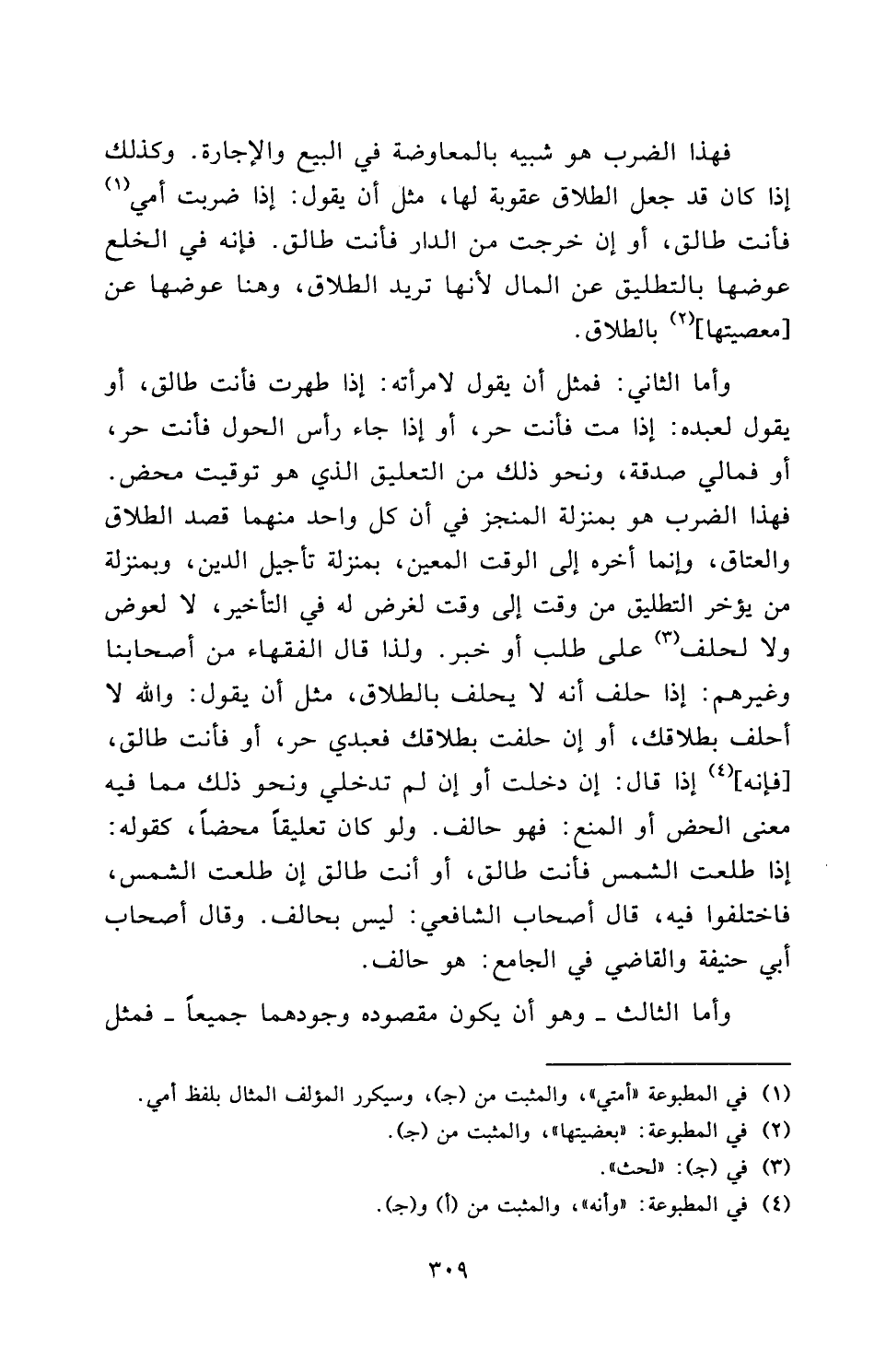 فهذا الضرب هو شبيه بالمعاوضة في البيع والإجارة. وكذلك إذا كان قد جعل الطلاق عقوبة لها، مثل أن يقول: إذا ضربت أمي$^{(١)}$ فأنت طالق، أو إن خرجت من الدار فأنت طالق. فإنه في الخلع عوضها بالتطليق عن المال لأنها تريد الطلاق، وهنا عوضها عن [معصيتها]$^{(٢)}$ بالطلاق.

وأما الثاني: فمثل أن يقول لامرأته: إذا طهرت فأنت طالق، أو يقول لعبده: إذا مت فأنت حر، أو إذا جاء رأس الحول فأنت حر، أو فمالي صدقة، ونحو ذلك من التعليق الذي هو توقيت محض. فهذا الضرب هو بمنزلة المنجز في أن كل واحد منهما قصد الطلاق والعتاق، وإنما أخره إلى الوقت المعين، بمنزلة تأجيل الدين، وبمنزلة من يؤخر التطليق من وقت إلى وقت لغرض له في التأخير، لا لعوض ولا لحلف$^{(٣)}$ على طلب أو خبر. ولذا قال الفقهاء من أصحابنا وغيرهم: إذا حلف أنه لا يحلف بالطلاق، مثل أن يقول: والله لا أحلف بطلاقك، أو إن حلفت بطلاقك فعبدي حر، أو فأنت طالق، [فإنه]$^{(٤)}$ إذا قال: إن دخلت أو إن لم تدخلي ونحو ذلك مما فيه معنى الحض أو المنع: فهو حالف. ولو كان تعليقاً محضاً، كقوله: إذا طلعت الشمس فأنت طالق، أو أنت طالق إن طلعت الشمس، فاختلفوا فيه، قال أصحاب الشافعي: ليس بحالف. وقال أصحاب أبي حنيفة والقاضي في الجامع: هو حالف.

وأما الثالث ـ وهو أن يكون مقصوده وجودهما جميعاً ـ فمثل

(١) في المطبوعة «أمتي»، والمثبت من (ج)، وسيكرر المؤلف المثال بلفظ أمي.
(٢) في المطبوعة: «بعضيتها»، والمثبت من (ج).
(٣) في (ج): «لحث».
(٤) في المطبوعة: «وأنه»، والمثبت من (أ) و(ج).

٣٠٩